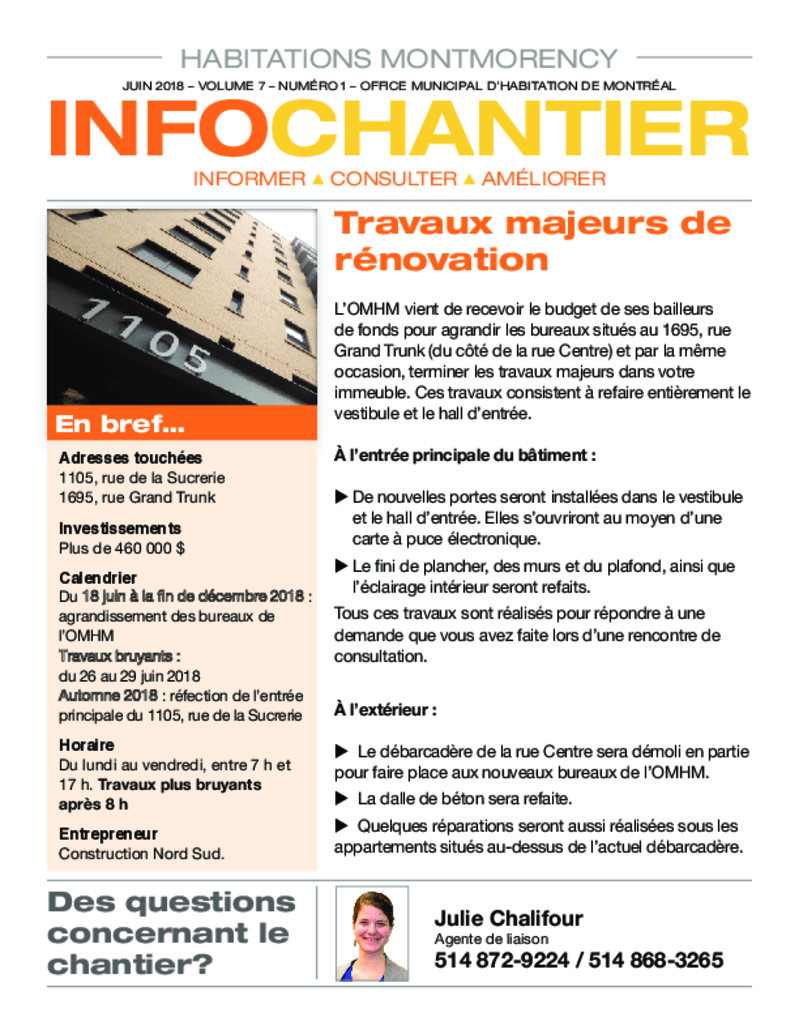 HABITATIONS MONTMORENCY

JUIN 2018 – VOLUME 7 – NUMÉRO 1 – OFFICE MUNICIPAL D'HABITATION DE MONTRÉAL

INFOCHANTIER

INFORMER ▲ CONSULTER ▲ AMÉLIORER

1105

En bref...

Adresses touchées
1105, rue de la Sucrerie
1695, rue Grand Trunk

Investissements
Plus de 460 000 $

Calendrier
Du 18 juin à la fin de décembre 2018 : agrandissement des bureaux de l'OMHM
Travaux bruyants : du 26 au 29 juin 2018
Automne 2018 : réfection de l'entrée principale du 1105, rue de la Sucrerie

Horaire
Du lundi au vendredi, entre 7 h et 17 h. Travaux plus bruyants après 8 h

Entrepreneur
Construction Nord Sud.

Travaux majeurs de rénovation

L'OMHM vient de recevoir le budget de ses bailleurs de fonds pour agrandir les bureaux situés au 1695, rue Grand Trunk (du côté de la rue Centre) et par la même occasion, terminer les travaux majeurs dans votre immeuble. Ces travaux consistent à refaire entièrement le vestibule et le hall d'entrée.

À l'entrée principale du bâtiment :

▶ De nouvelles portes seront installées dans le vestibule et le hall d'entrée. Elles s'ouvriront au moyen d'une carte à puce électronique.

▶ Le fini de plancher, des murs et du plafond, ainsi que l'éclairage intérieur seront refaits.

Tous ces travaux sont réalisés pour répondre à une demande que vous avez faite lors d'une rencontre de consultation.

À l'extérieur :

▶ Le débarcadère de la rue Centre sera démoli en partie pour faire place aux nouveaux bureaux de l'OMHM.

▶ La dalle de béton sera refaite.

▶ Quelques réparations seront aussi réalisées sous les appartements situés au-dessus de l'actuel débarcadère.

Des questions concernant le chantier?

Julie Chalifour
Agente de liaison
514 872-9224 / 514 868-3265